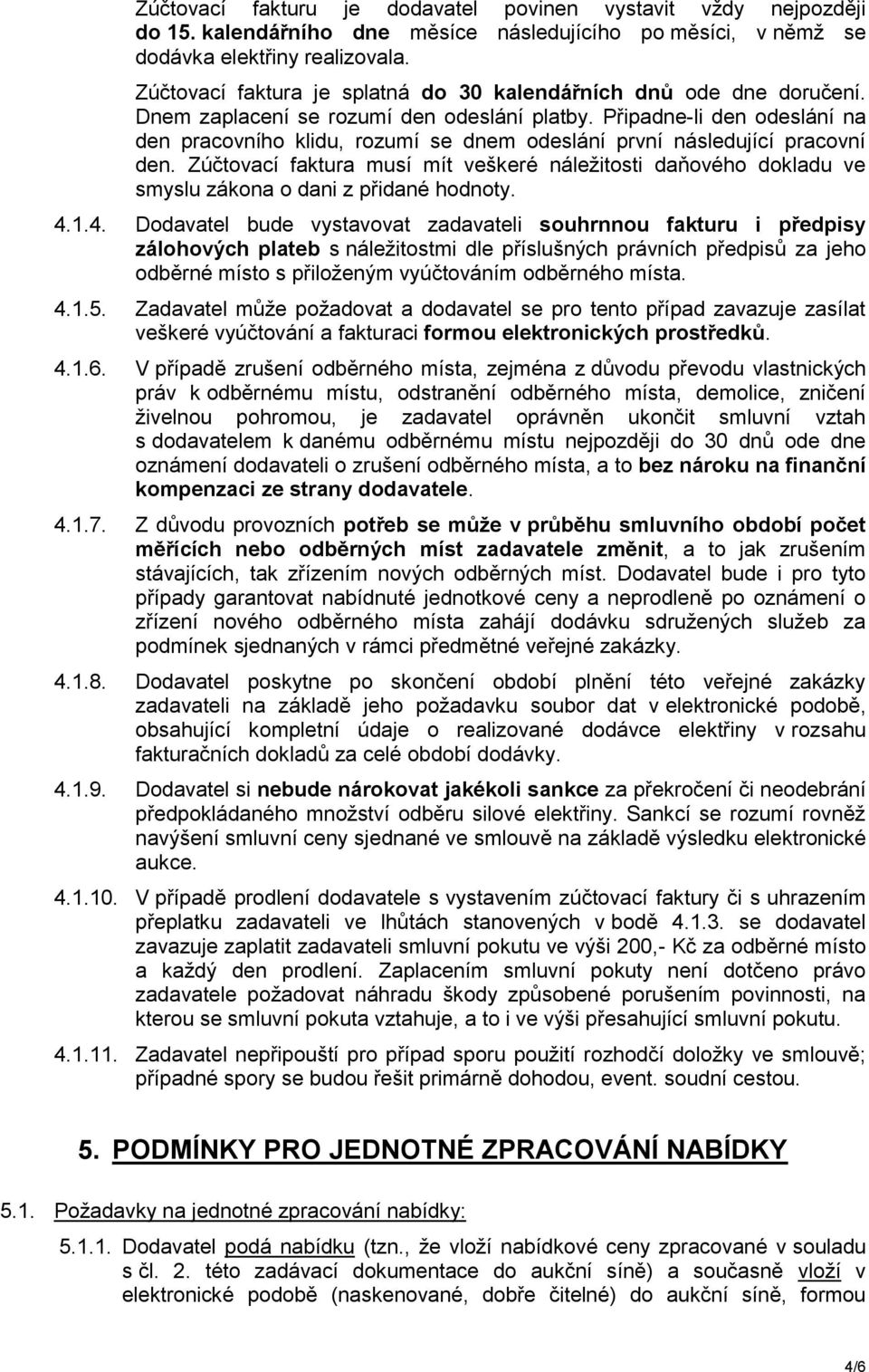 Zúčtovací fakturu je dodavatel povinen vystavit vždy nejpozději do 15. kalendářního dne měsíce následujícího po měsíci, v němž se dodávka elektřiny realizovala.

Zúčtovací faktura je splatná do 30 kalendářních dnů ode dne doručení. Dnem zaplacení se rozumí den odeslání platby. Připadne-li den odeslání na den pracovního klidu, rozumí se dnem odeslání první následující pracovní den. Zúčtovací faktura musí mít veškeré náležitosti daňového dokladu ve smyslu zákona o dani z přidané hodnoty.

4.1.4. Dodavatel bude vystavovat zadavateli souhrnnou fakturu i předpisy zálohových plateb s náležitostmi dle příslušných právních předpisů za jeho odběrné místo s přiloženým vyúčtováním odběrného místa.

4.1.5. Zadavatel může požadovat a dodavatel se pro tento případ zavazuje zasílat veškeré vyúčtování a fakturaci formou elektronických prostředků.

4.1.6. V případě zrušení odběrného místa, zejména z důvodu převodu vlastnických práv k odběrnému místu, odstranění odběrného místa, demolice, zničení živelnou pohromou, je zadavatel oprávněn ukončit smluvní vztah s dodavatelem k danému odběrnému místu nejpozději do 30 dnů ode dne oznámení dodavateli o zrušení odběrného místa, a to bez nároku na finanční kompenzaci ze strany dodavatele.

4.1.7. Z důvodu provozních potřeb se může v průběhu smluvního období počet měřících nebo odběrných míst zadavatele změnit, a to jak zrušením stávajících, tak zřízením nových odběrných míst. Dodavatel bude i pro tyto případy garantovat nabídnuté jednotkové ceny a neprodleně po oznámení o zřízení nového odběrného místa zahájí dodávku sdružených služeb za podmínek sjednaných v rámci předmětné veřejné zakázky.

4.1.8. Dodavatel poskytne po skončení období plnění této veřejné zakázky zadavateli na základě jeho požadavku soubor dat v elektronické podobě, obsahující kompletní údaje o realizované dodávce elektřiny v rozsahu fakturačních dokladů za celé období dodávky.

4.1.9. Dodavatel si nebude nárokovat jakékoli sankce za překročení či neodebrání předpokládaného množství odběru silové elektřiny. Sankcí se rozumí rovněž navýšení smluvní ceny sjednané ve smlouvě na základě výsledku elektronické aukce.

4.1.10. V případě prodlení dodavatele s vystavením zúčtovací faktury či s uhrazením přeplatku zadavateli ve lhůtách stanovených v bodě 4.1.3. se dodavatel zavazuje zaplatit zadavateli smluvní pokutu ve výši 200,- Kč za odběrné místo a každý den prodlení. Zaplacením smluvní pokuty není dotčeno právo zadavatele požadovat náhradu škody způsobené porušením povinnosti, na kterou se smluvní pokuta vztahuje, a to i ve výši přesahující smluvní pokutu.

4.1.11. Zadavatel nepřipouští pro případ sporu použití rozhodčí doložky ve smlouvě; případné spory se budou řešit primárně dohodou, event. soudní cestou.

5. PODMÍNKY PRO JEDNOTNÉ ZPRACOVÁNÍ NABÍDKY

5.1. Požadavky na jednotné zpracování nabídky:

5.1.1. Dodavatel podá nabídku (tzn., že vloží nabídkové ceny zpracované v souladu s čl. 2. této zadávací dokumentace do aukční síně) a současně vloží v elektronické podobě (naskenované, dobře čitelné) do aukční síně, formou

4/6